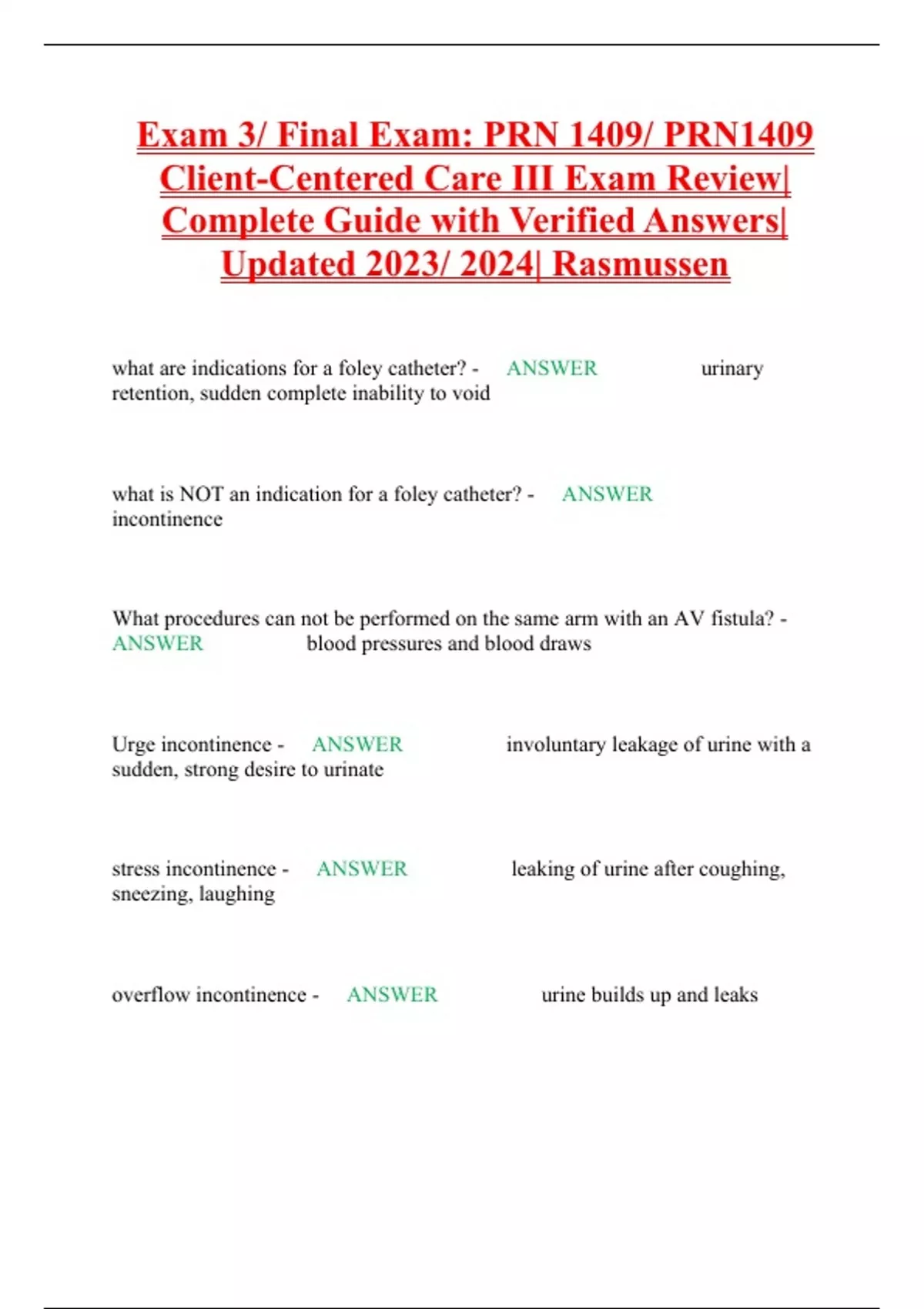 Exam 3/ Final Exam: PRN 1409/ PRN1409 Client-Centered Care III Exam Review| Complete Guide with Verified Answers| Updated 2023/ 2024| Rasmussen

what are indications for a foley catheter? - ANSWER urinary retention, sudden complete inability to void

what is NOT an indication for a foley catheter? - ANSWER incontinence

What procedures can not be performed on the same arm with an AV fistula? - ANSWER blood pressures and blood draws

Urge incontinence - ANSWER involuntary leakage of urine with a sudden, strong desire to urinate

stress incontinence - ANSWER leaking of urine after coughing, sneezing, laughing

overflow incontinence - ANSWER urine builds up and leaks